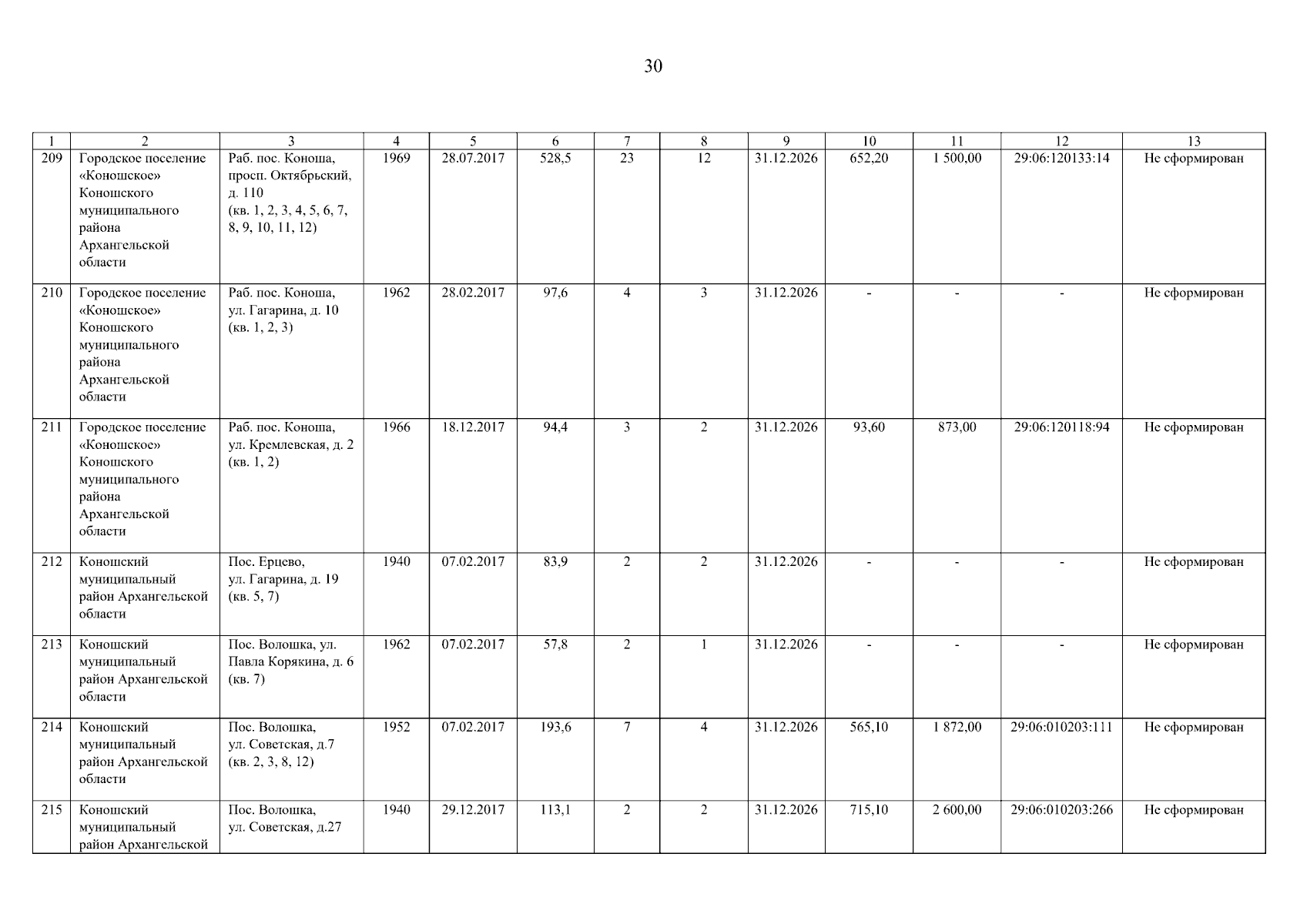 30

| 1 | 2 | 3 | 4 | 5 | 6 | 7 | 8 | 9 | 10 | 11 | 12 | 13 |
|---|---|---|---|---|---|---|---|---|---|---|---|---|
| 209 | Городское поселение «Коношское» Коношского муниципального района Архангельской области | Раб. пос. Коноша, просп. Октябрьский, д. 110 (кв. 1, 2, 3, 4, 5, 6, 7, 8, 9, 10, 11, 12) | 1969 | 28.07.2017 | 528,5 | 23 | 12 | 31.12.2026 | 652,20 | 1 500,00 | 29:06:120133:14 | Не сформирован |
| 210 | Городское поселение «Коношское» Коношского муниципального района Архангельской области | Раб. пос. Коноша, ул. Гагарина, д. 10 (кв. 1, 2, 3) | 1962 | 28.02.2017 | 97,6 | 4 | 3 | 31.12.2026 | - | - | - | Не сформирован |
| 211 | Городское поселение «Коношское» Коношского муниципального района Архангельской области | Раб. пос. Коноша, ул. Кремлевская, д. 2 (кв. 1, 2) | 1966 | 18.12.2017 | 94,4 | 3 | 2 | 31.12.2026 | 93,60 | 873,00 | 29:06:120118:94 | Не сформирован |
| 212 | Коношский муниципальный район Архангельской области | Пос. Ерцево, ул. Гагарина, д. 19 (кв. 5, 7) | 1940 | 07.02.2017 | 83,9 | 2 | 2 | 31.12.2026 | - | - | - | Не сформирован |
| 213 | Коношский муниципальный район Архангельской области | Пос. Волошка, ул. Павла Корякина, д. 6 (кв. 7) | 1962 | 07.02.2017 | 57,8 | 2 | 1 | 31.12.2026 | - | - | - | Не сформирован |
| 214 | Коношский муниципальный район Архангельской области | Пос. Волошка, ул. Советская, д.7 (кв. 2, 3, 8, 12) | 1952 | 07.02.2017 | 193,6 | 7 | 4 | 31.12.2026 | 565,10 | 1 872,00 | 29:06:010203:111 | Не сформирован |
| 215 | Коношский муниципальный район Архангельской | Пос. Волошка, ул. Советская, д.27 | 1940 | 29.12.2017 | 113,1 | 2 | 2 | 31.12.2026 | 715,10 | 2 600,00 | 29:06:010203:266 | Не сформирован |